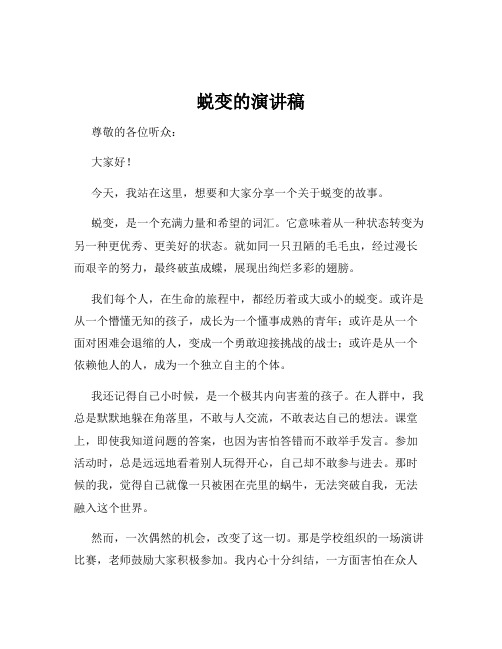 蜕变的演讲稿

尊敬的各位听众：

大家好！

今天，我站在这里，想要和大家分享一个关于蜕变的故事。

蜕变，是一个充满力量和希望的词汇。它意味着从一种状态转变为另一种更优秀、更美好的状态。就如同一只丑陋的毛毛虫，经过漫长而艰辛的努力，最终破茧成蝶，展现出绚烂多彩的翅膀。

我们每个人，在生命的旅程中，都经历着或大或小的蜕变。或许是从一个懵懂无知的孩子，成长为一个懂事成熟的青年；或许是从一个面对困难会退缩的人，变成一个勇敢迎接挑战的战士；或许是从一个依赖他人的人，成为一个独立自主的个体。

我还记得自己小时候，是一个极其内向害羞的孩子。在人群中，我总是默默地躲在角落里，不敢与人交流，不敢表达自己的想法。课堂上，即使我知道问题的答案，也因为害怕答错而不敢举手发言。参加活动时，总是远远地看着别人玩得开心，自己却不敢参与进去。那时候的我，觉得自己就像一只被困在壳里的蜗牛，无法突破自我，无法融入这个世界。

然而，一次偶然的机会，改变了这一切。那是学校组织的一场演讲比赛，老师鼓励大家积极参加。我内心十分纠结，一方面害怕在众人